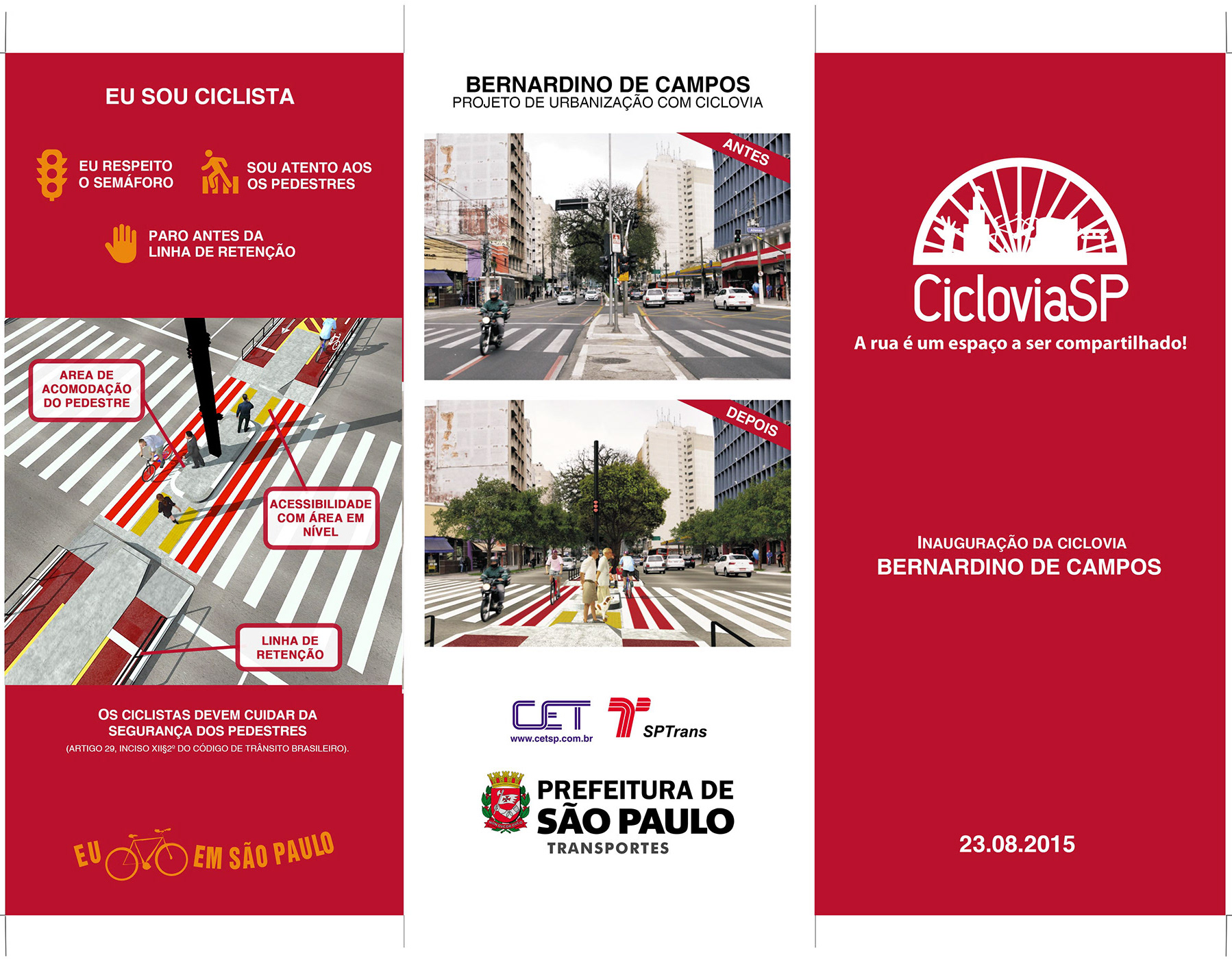 EU SOU CICLISTA

EU RESPEITO O SEMÁFORO

SOU ATENTO AOS OS PEDESTRES

PARO ANTES DA LINHA DE RETENÇÃO

AREA DE ACOMODAÇÃO DO PEDESTRE

ACESSIBILIDADE COM ÁREA EM NÍVEL

LINHA DE RETENÇÃO

OS CICLISTAS DEVEM CUIDAR DA SEGURANÇA DOS PEDESTRES
(ARTIGO 29, INCISO XII§2º DO CÓDIGO DE TRÂNSITO BRASILEIRO).

EU EM SÃO PAULO

BERNARDINO DE CAMPOS
PROJETO DE URBANIZAÇÃO COM CICLOVIA

ANTES

DEPOIS

CET
www.cetsp.com.br

SPTrans

PREFEITURA DE SÃO PAULO
TRANSPORTES

CicloviaSP
A rua é um espaço a ser compartilhado!

INAUGURAÇÃO DA CICLOVIA
BERNARDINO DE CAMPOS

23.08.2015